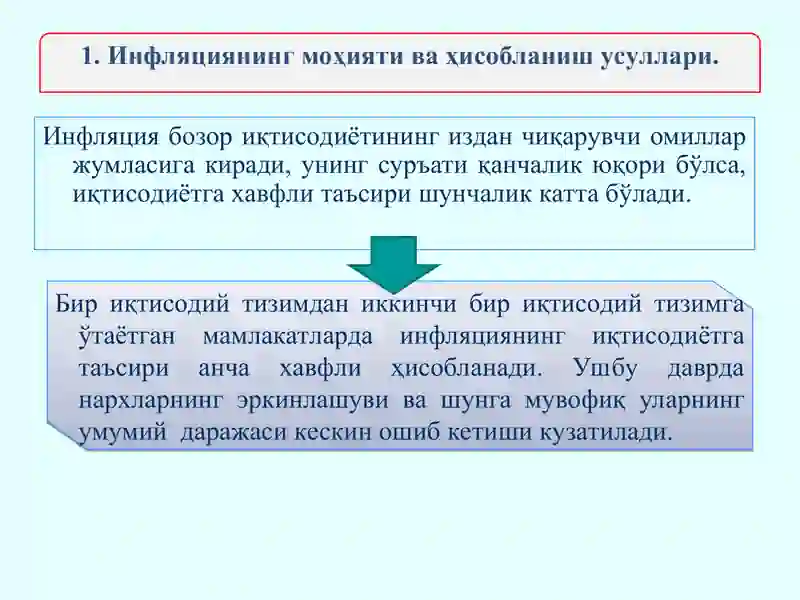 1. Инфляциянинг моҳияти ва ҳисобланиш усуллари.

Инфляция бозор иқтисодиётининг издан чиқарувчи омиллар жумласига киради, унинг суръати қанчалик юқори бўлса, иқтисодиётга хавфли таъсири шунчалик катта бўлади.

Бир иқтисодий тизимдан иккинчи бир иқтисодий тизимга ўтаётган мамлакатларда инфляциянинг иқтисодиётга таъсири анча хавфли ҳисобланади. Ушбу даврда нархларнинг эркинлашуви ва шунга мувофиқ уларнинг умумий даражаси кескин ошиб кетиши кузатилади.